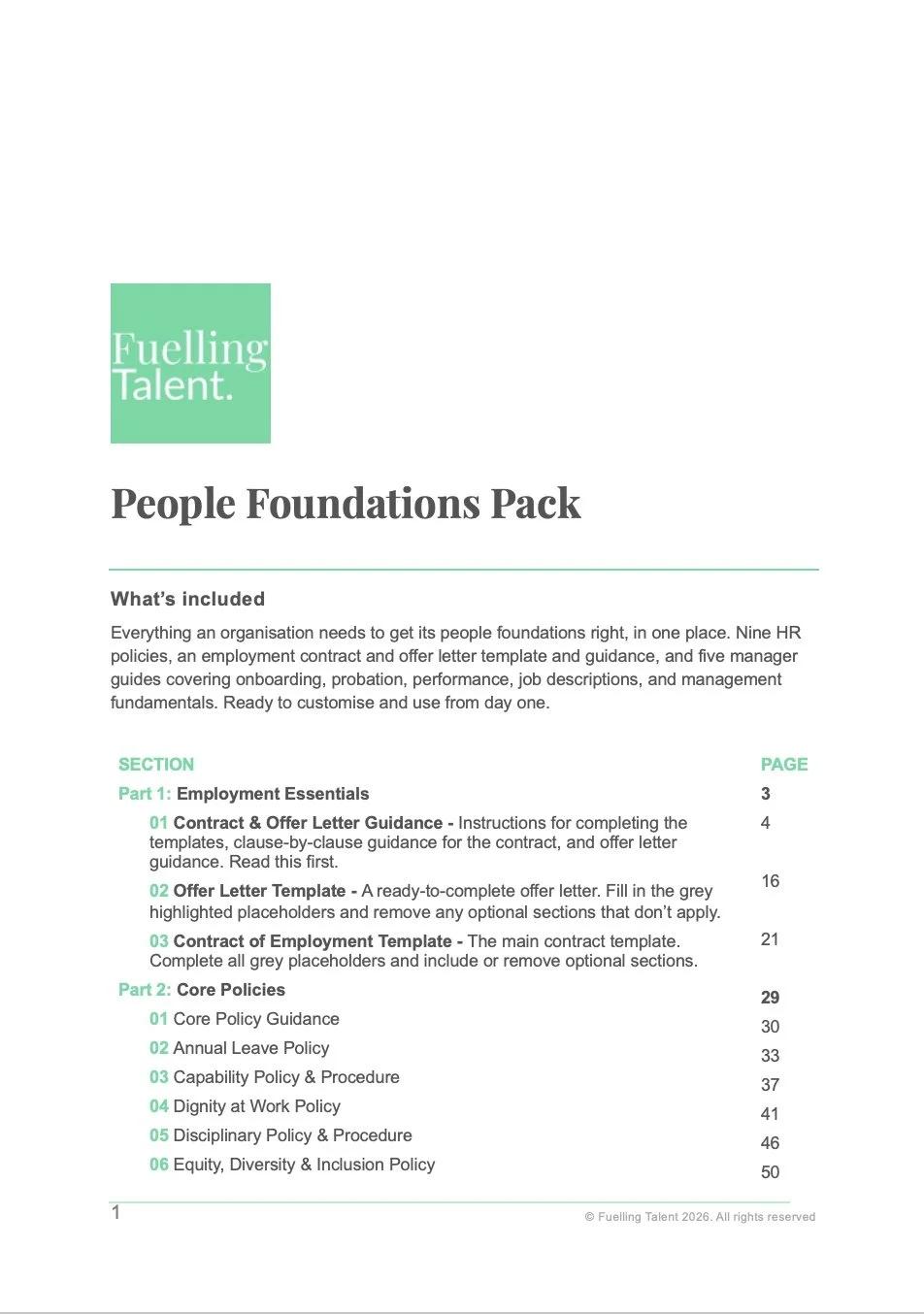 Fuelling
Talent.

People Foundations Pack

What's included

Everything an organisation needs to get its people foundations right, in one place. Nine HR policies, an employment contract and offer letter template and guidance, and five manager guides covering onboarding, probation, performance, job descriptions, and management fundamentals. Ready to customise and use from day one.

SECTION PAGE
Part 1: Employment Essentials 3
01 Contract & Offer Letter Guidance - Instructions for completing the templates, clause-by-clause guidance for the contract, and offer letter guidance. Read this first. 4
02 Offer Letter Template - A ready-to-complete offer letter. Fill in the grey highlighted placeholders and remove any optional sections that don't apply. 16
03 Contract of Employment Template - The main contract template. Complete all grey placeholders and include or remove optional sections. 21
Part 2: Core Policies 29
01 Core Policy Guidance 30
02 Annual Leave Policy 33
03 Capability Policy & Procedure 37
04 Dignity at Work Policy 41
05 Disciplinary Policy & Procedure 46
06 Equity, Diversity & Inclusion Policy 50

1 © Fuelling Talent 2026. All rights reserved